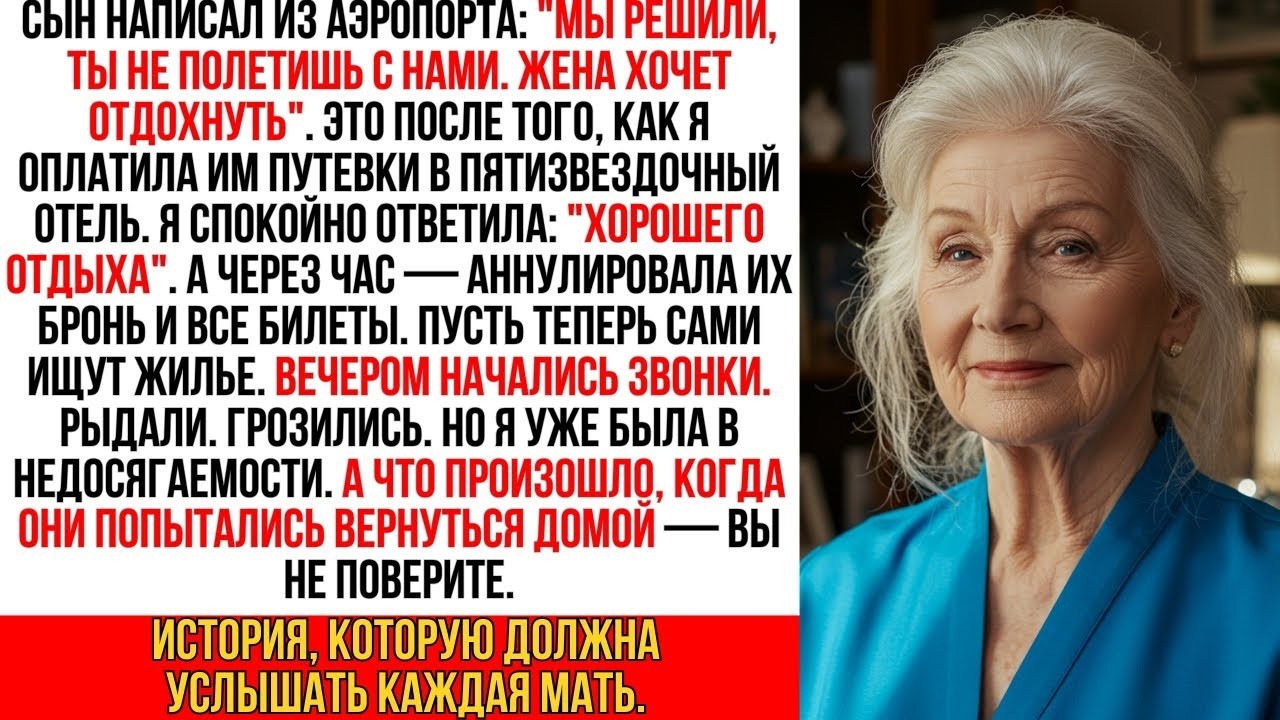 СЫН НАПИСАЛ ИЗ АЭРОПОРТА: "МЫ РЕШИЛИ, ТЫ НЕ ПОЛЕТИШЬ С НАМИ. ЖЕНА ХОЧЕТ ОТДОХНУТЬ". ЭТО ПОСЛЕ ТОГО, КАК Я ОПЛАТИЛА ИМ ПУТЕВКИ В ПЯТИЗВЕЗДОЧНЫЙ ОТЕЛЬ. Я СПОКОЙНО ОТВЕТИЛА: "ХОРОШЕГО ОТДЫХА". А ЧЕРЕЗ ЧАС — АННУЛИРОВАЛА ИХ БРОНЬ И ВСЕ БИЛЕТЫ. ПУСТЬ ТЕПЕРЬ САМИ ИЩУТ ЖИЛЬЕ. ВЕЧЕРОМ НАЧАЛИСЬ ЗВОНКИ. РЫДАЛИ. ГРОЗИЛИСЬ. НО Я УЖЕ БЫЛА В НЕДОСЯГАЕМОСТИ. А ЧТО ПРОИЗОШЛО, КОГДА ОНИ ПОПЫТАЛИСЬ ВЕРНУТЬСЯ ДОМОЙ — ВЫ НЕ ПОВЕРИТЕ.

ИСТОРИЯ, КОТОРУЮ ДОЛЖНА УСЛЫШАТЬ КАЖДАЯ МАТЬ.